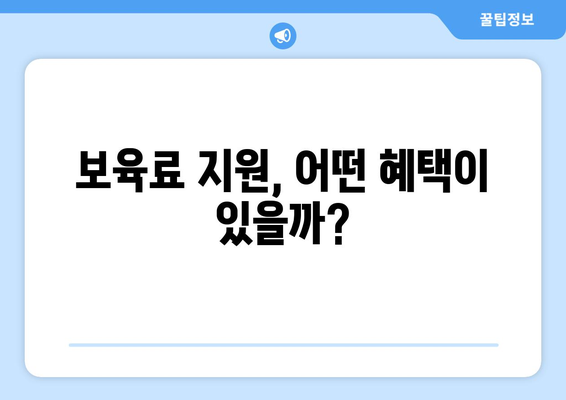 꿀팁정보

보육료 지원, 어떤 혜택이 있을까?